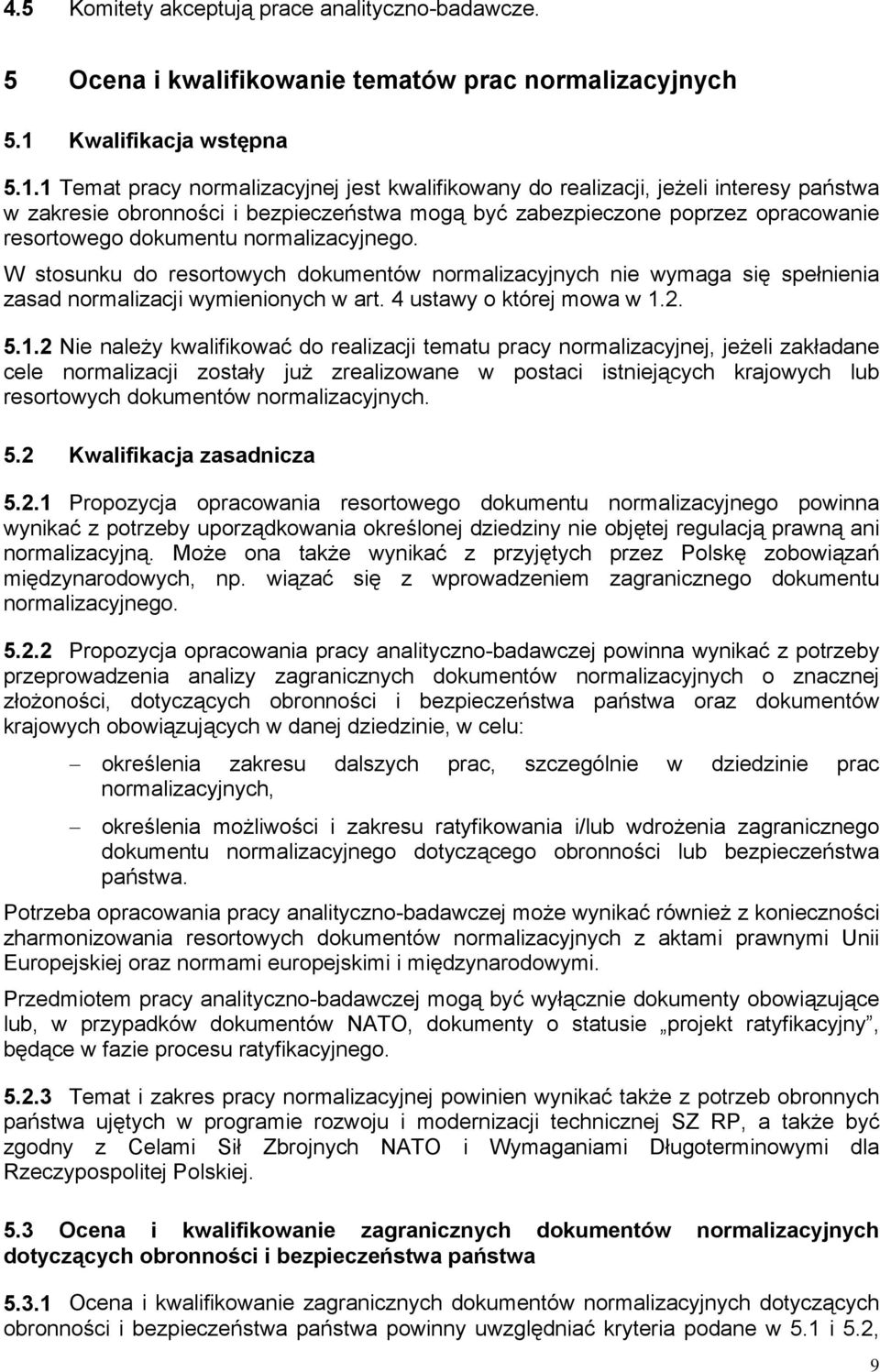 4.5 Komitety akceptują prace analityczno-badawcze.

5 Ocena i kwalifikowanie tematów prac normalizacyjnych

5.1 Kwalifikacja wstępna

5.1.1 Temat pracy normalizacyjnej jest kwalifikowany do realizacji, jeżeli interesy państwa w zakresie obronności i bezpieczeństwa mogą być zabezpieczone poprzez opracowanie resortowego dokumentu normalizacyjnego.

W stosunku do resortowych dokumentów normalizacyjnych nie wymaga się spełnienia zasad normalizacji wymienionych w art. 4 ustawy o której mowa w 1.2.

5.1.2 Nie należy kwalifikować do realizacji tematu pracy normalizacyjnej, jeżeli zakładane cele normalizacji zostały już zrealizowane w postaci istniejących krajowych lub resortowych dokumentów normalizacyjnych.

5.2 Kwalifikacja zasadnicza

5.2.1 Propozycja opracowania resortowego dokumentu normalizacyjnego powinna wynikać z potrzeby uporządkowania określonej dziedziny nie objętej regulacją prawną ani normalizacyjną. Może ona także wynikać z przyjętych przez Polskę zobowiązań międzynarodowych, np. wiązać się z wprowadzeniem zagranicznego dokumentu normalizacyjnego.

5.2.2 Propozycja opracowania pracy analityczno-badawczej powinna wynikać z potrzeby przeprowadzenia analizy zagranicznych dokumentów normalizacyjnych o znacznej złożoności, dotyczących obronności i bezpieczeństwa państwa oraz dokumentów krajowych obowiązujących w danej dziedzinie, w celu:

– określenia zakresu dalszych prac, szczególnie w dziedzinie prac normalizacyjnych,

– określenia możliwości i zakresu ratyfikowania i/lub wdrożenia zagranicznego dokumentu normalizacyjnego dotyczącego obronności lub bezpieczeństwa państwa.

Potrzeba opracowania pracy analityczno-badawczej może wynikać również z konieczności zharmonizowania resortowych dokumentów normalizacyjnych z aktami prawnymi Unii Europejskiej oraz normami europejskimi i międzynarodowymi.

Przedmiotem pracy analityczno-badawczej mogą być wyłącznie dokumenty obowiązujące lub, w przypadków dokumentów NATO, dokumenty o statusie „projekt ratyfikacyjny”, będące w fazie procesu ratyfikacyjnego.

5.2.3 Temat i zakres pracy normalizacyjnej powinien wynikać także z potrzeb obronnych państwa ujętych w programie rozwoju i modernizacji technicznej SZ RP, a także być zgodny z Celami Sił Zbrojnych NATO i Wymaganiami Długoterminowymi dla Rzeczypospolitej Polskiej.

5.3 Ocena i kwalifikowanie zagranicznych dokumentów normalizacyjnych dotyczących obronności i bezpieczeństwa państwa

5.3.1 Ocena i kwalifikowanie zagranicznych dokumentów normalizacyjnych dotyczących obronności i bezpieczeństwa państwa powinny uwzględniać kryteria podane w 5.1 i 5.2,

9